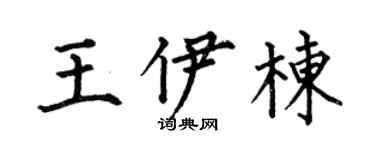 王伊棟

词典网